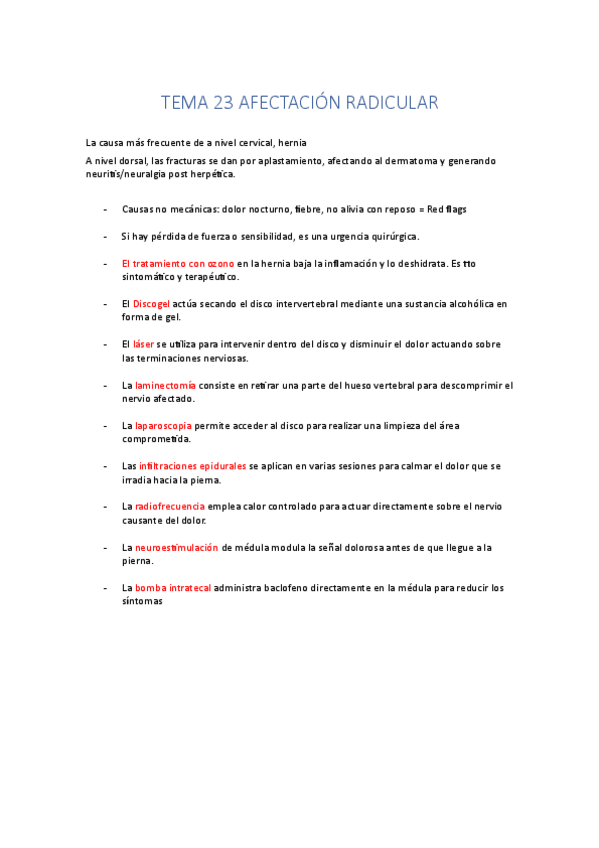 TEMA 23 AFECTACIÓN RADICULAR

La causa más frecuente de a nivel cervical, hernia

A nivel dorsal, las fracturas se dan por aplastamiento, afectando al dermatoma y generando neuritis/neuralgia post herpética.

- Causas no mecánicas: dolor nocturno, fiebre, no alivia con reposo = Red flags

- Si hay pérdida de fuerza o sensibilidad, es una urgencia quirúrgica.

- El tratamiento con ozono en la hernia baja la inflamación y lo deshidrata. Es tto sintomático y terapéutico.

- El Discogel actúa secando el disco intervertebral mediante una sustancia alcohólica en forma de gel.

- El láser se utiliza para intervenir dentro del disco y disminuir el dolor actuando sobre las terminaciones nerviosas.

- La laminectomía consiste en retirar una parte del hueso vertebral para descomprimir el nervio afectado.

- La laparoscopia permite acceder al disco para realizar una limpieza del área comprometida.

- Las infiltraciones epidurales se aplican en varias sesiones para calmar el dolor que se irradia hacia la pierna.

- La radiofrecuencia emplea calor controlado para actuar directamente sobre el nervio causante del dolor.

- La neuroestimulación de médula modula la señal dolorosa antes de que llegue a la pierna.

- La bomba intratecal administra baclofeno directamente en la médula para reducir los síntomas